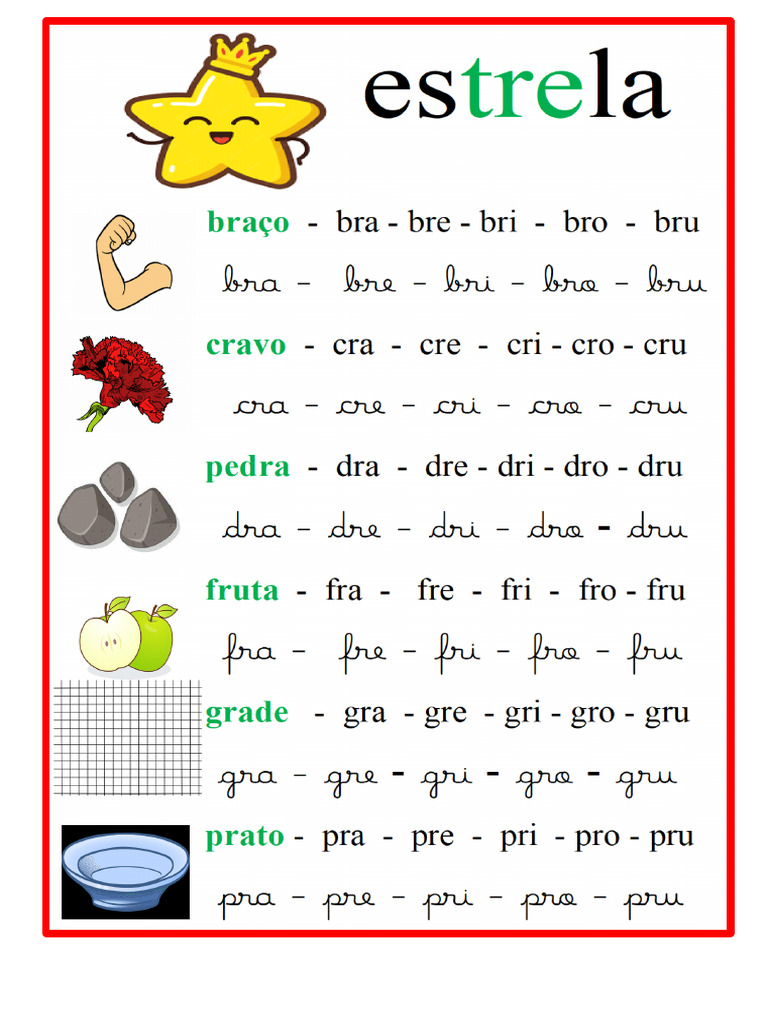 estrela

braço - bra - bre - bri - bro - bru

bra - bre - bri - bro - bru

cravo - cra - cre - cri - cro - cru

cra - cre - cri - cro - cru

pedra - dra - dre - dri - dro - dru

dra - dre - dri - dro - dru

fruta - fra - fre - fri - fro - fru

fra - fre - fri - fro - fru

grade - gra - gre - gri - gro - gru

gra - gre - gri - gro - gru

prato - pra - pre - pri - pro - pru

pra - pre - pri - pro - pru